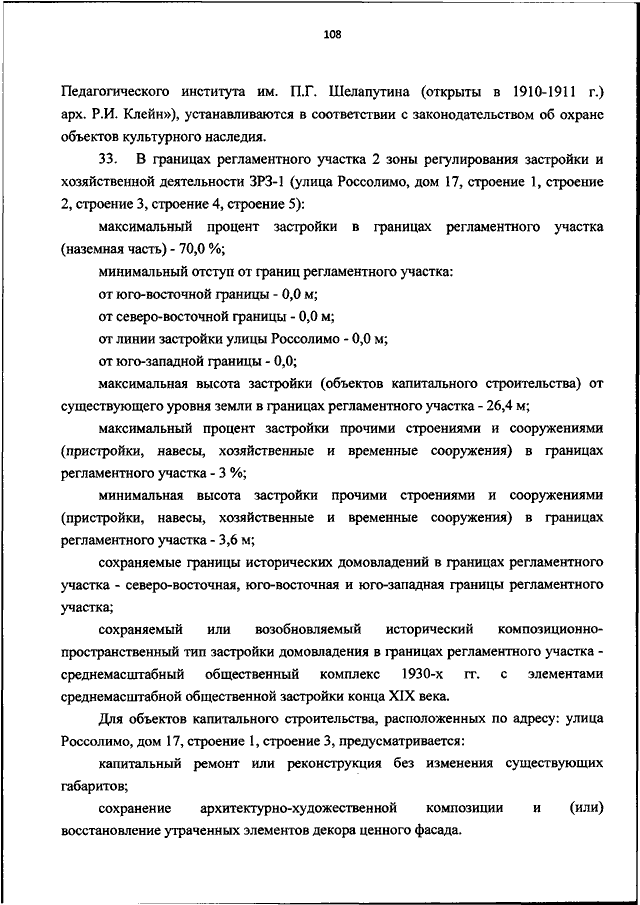 108

Педагогического института им. П.Г. Шелапутина (открыты в 1910-1911 г.) арх. Р.И. Клейн»), устанавливаются в соответствии с законодательством об охране объектов культурного наследия.

33. В границах регламентного участка 2 зоны регулирования застройки и хозяйственной деятельности ЗРЗ-1 (улица Россолимо, дом 17, строение 1, строение 2, строение 3, строение 4, строение 5):

максимальный процент застройки в границах регламентного участка (наземная часть) - 70,0 %;

минимальный отступ от границ регламентного участка:

от юго-восточной границы - 0,0 м;

от северо-восточной границы - 0,0 м;

от линии застройки улицы Россолимо - 0,0 м;

от юго-западной границы - 0,0;

максимальная высота застройки (объектов капитального строительства) от существующего уровня земли в границах регламентного участка - 26,4 м;

максимальный процент застройки прочими строениями и сооружениями (пристройки, навесы, хозяйственные и временные сооружения) в границах регламентного участка - 3 %;

минимальная высота застройки прочими строениями и сооружениями (пристройки, навесы, хозяйственные и временные сооружения) в границах регламентного участка - 3,6 м;

сохраняемые границы исторических домовладений в границах регламентного участка - северо-восточная, юго-восточная и юго-западная границы регламентного участка;

сохраняемый или возобновляемый исторический композиционно-пространственный тип застройки домовладения в границах регламентного участка - среднемасштабный общественный комплекс 1930-х гг. с элементами среднемасштабной общественной застройки конца XIX века.

Для объектов капитального строительства, расположенных по адресу: улица Россолимо, дом 17, строение 1, строение 3, предусматривается:

капитальный ремонт или реконструкция без изменения существующих габаритов;

сохранение архитектурно-художественной композиции и (или) восстановление утраченных элементов декора ценного фасада.